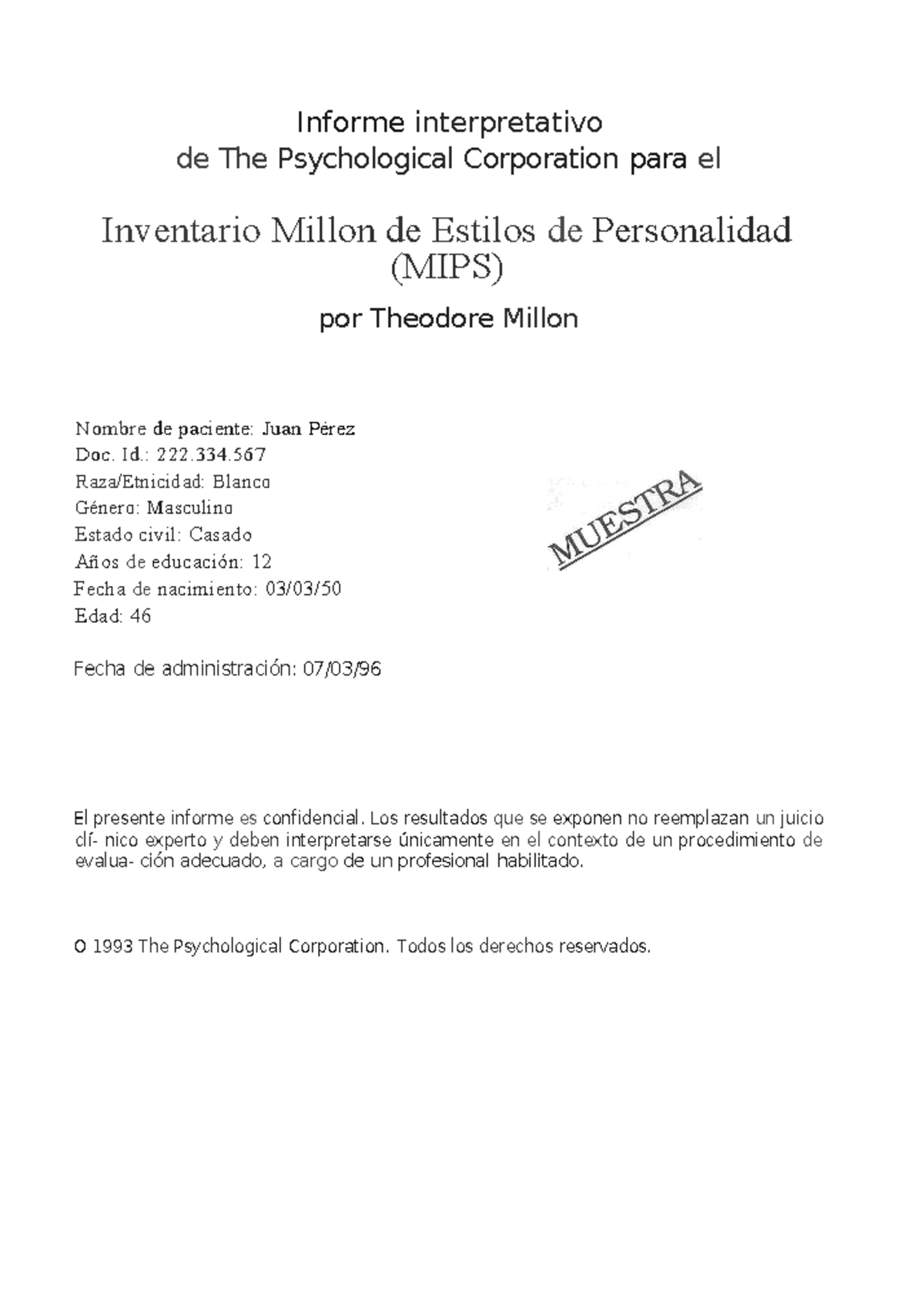 Informe interpretativo
de The Psychological Corporation para el

Inventario Millon de Estilos de Personalidad (MIPS)

por Theodore Millon

Nombre de paciente: Juan Pérez
Doc. Id.: 222.334.567
Raza/Etnicidad: Blanco
Género: Masculino
Estado civil: Casado
Años de educación: 12
Fecha de nacimiento: 03/03/50
Edad: 46

MUESTRA

Fecha de administración: 07/03/96

El presente informe es confidencial. Los resultados que se exponen no reemplazan un juicio clí- nico experto y deben interpretarse únicamente en el contexto de un procedimiento de evalua- ción adecuado, a cargo de un profesional habilitado.

O 1993 The Psychological Corporation. Todos los derechos reservados.